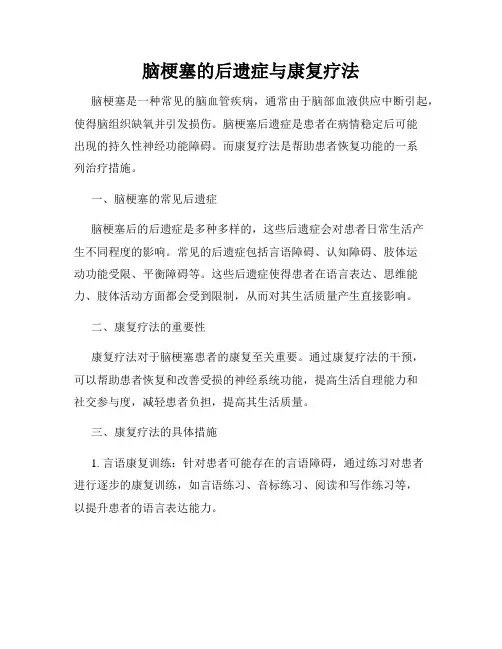 脑梗塞的后遗症与康复疗法

脑梗塞是一种常见的脑血管疾病，通常由于脑部血液供应中断引起，使得脑组织缺氧并引发损伤。脑梗塞后遗症是患者在病情稳定后可能出现的持久性神经功能障碍。而康复疗法是帮助患者恢复功能的一系列治疗措施。

一、脑梗塞的常见后遗症

脑梗塞后的后遗症是多种多样的，这些后遗症会对患者日常生活产生不同程度的影响。常见的后遗症包括言语障碍、认知障碍、肢体运动功能受限、平衡障碍等。这些后遗症使得患者在语言表达、思维能力、肢体活动方面都会受到限制，从而对其生活质量产生直接影响。

二、康复疗法的重要性

康复疗法对于脑梗塞患者的康复至关重要。通过康复疗法的干预，可以帮助患者恢复和改善受损的神经系统功能，提高生活自理能力和社交参与度，减轻患者负担，提高其生活质量。

三、康复疗法的具体措施

1. 言语康复训练：针对患者可能存在的言语障碍，通过练习对患者进行逐步的康复训练，如言语练习、音标练习、阅读和写作练习等，以提升患者的语言表达能力。